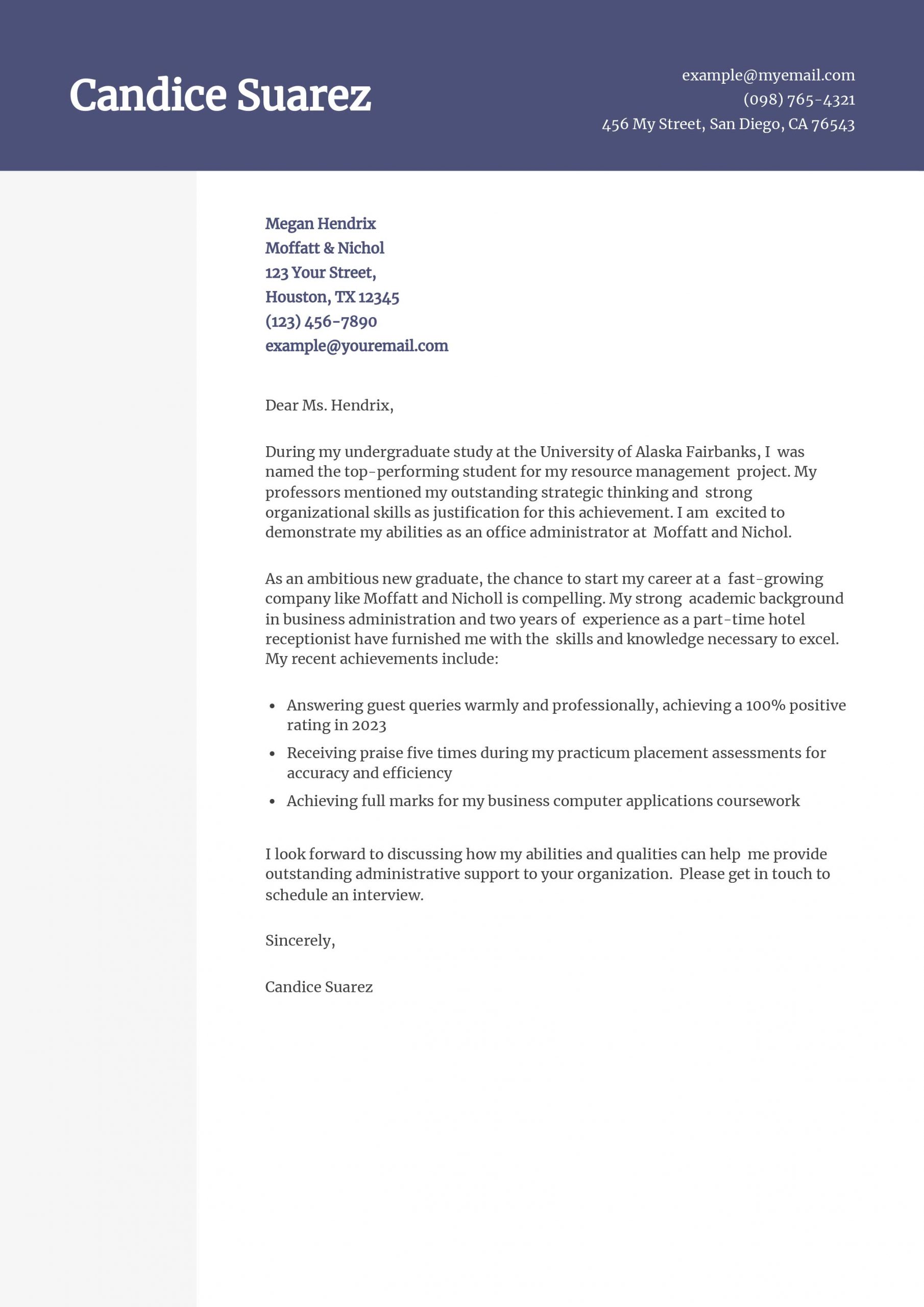 Candice Suarez

example@myemail.com
(098) 765-4321
456 My Street, San Diego, CA 76543

Megan Hendrix
Moffatt & Nichol
123 Your Street,
Houston, TX 12345
(123) 456-7890
example@youremail.com

Dear Ms. Hendrix,

During my undergraduate study at the University of Alaska Fairbanks, I was named the top-performing student for my resource management project. My professors mentioned my outstanding strategic thinking and strong organizational skills as justification for this achievement. I am excited to demonstrate my abilities as an office administrator at Moffatt and Nichol.

As an ambitious new graduate, the chance to start my career at a fast-growing company like Moffatt and Nicholl is compelling. My strong academic background in business administration and two years of experience as a part-time hotel receptionist have furnished me with the skills and knowledge necessary to excel. My recent achievements include:

• Answering guest queries warmly and professionally, achieving a 100% positive rating in 2023
• Receiving praise five times during my practicum placement assessments for accuracy and efficiency
• Achieving full marks for my business computer applications coursework

I look forward to discussing how my abilities and qualities can help me provide outstanding administrative support to your organization. Please get in touch to schedule an interview.

Sincerely,

Candice Suarez